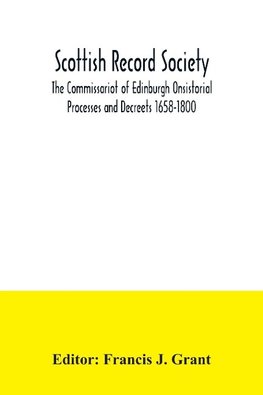 Scottish Record Society
The Commissariot of Edinburgh Onsistorial Processes and Decreets 1658-1800

Editor: Francis J. Grant